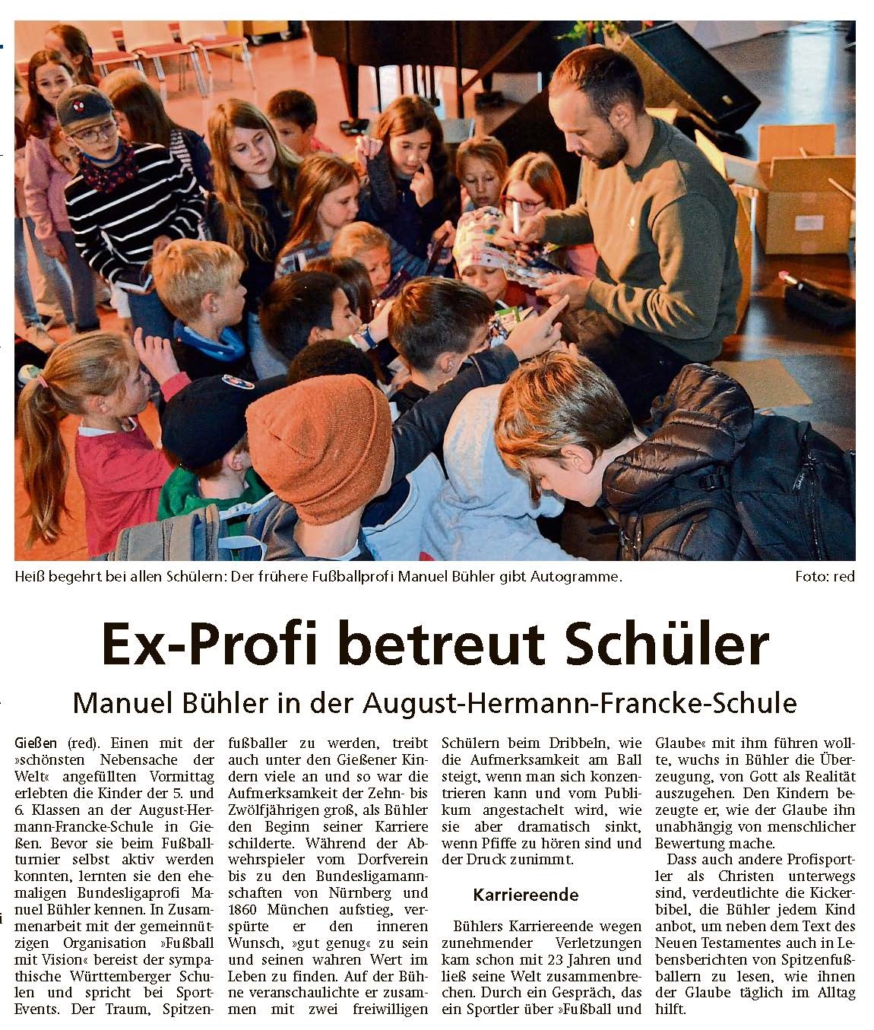 Heiß begehrt bei allen Schülern: Der frühere Fußballprofi Manuel Bühler gibt Autogramme.

Foto: red

Ex-Profi betreut Schüler

Manuel Bühler in der August-Hermann-Francke-Schule

Gießen (red). Einen mit der »schönsten Nebensache der Welt« angefüllten Vormittag erlebten die Kinder der 5. und 6. Klassen an der August-Hermann-Francke-Schule in Gießen. Bevor sie beim Fußballturnier selbst aktiv werden konnten, lernten sie den ehemaligen Bundesligaprofi Manuel Bühler kennen. In Zusammenarbeit mit der gemeinnützigen Organisation »Fußball mit Vision« bereist der sympathische Württemberger Schulen und spricht bei Sport-Events. Der Traum, Spitzenfußballer zu werden, treibt auch unter den Gießener Kindern viele an und so war die Aufmerksamkeit der Zehn- bis Zwölfjährigen groß, als Bühler den Beginn seiner Karriere schilderte. Während der Abwehrspieler vom Dorfverein bis zu den Bundesligamannschaften von Nürnberg und 1860 München aufstieg, verspürte er den inneren Wunsch, »gut genug« zu sein und seinen wahren Wert im Leben zu finden. Auf der Bühne veranschaulichte er zusammen mit zwei freiwilligen Schülern beim Dribbeln, wie die Aufmerksamkeit am Ball steigt, wenn man sich konzentrieren kann und vom Publikum angestachelt wird, wie sie aber dramatisch sinkt, wenn Pfiffe zu hören sind und der Druck zunimmt.

Karriereende

Bühlers Karriereende wegen zunehmender Verletzungen kam schon mit 23 Jahren und ließ seine Welt zusammenbrechen. Durch ein Gespräch, das ein Sportler über »Fußball und Glaube« mit ihm führen wollte, wuchs in Bühler die Überzeugung, von Gott als Realität auszugehen. Den Kindern bezeugte er, wie der Glaube ihn unabhängig von menschlicher Bewertung mache.

Dass auch andere Profisportler als Christen unterwegs sind, verdeutlichte die Kickerbibel, die Bühler jedem Kind anbot, um neben dem Text des Neuen Testamentes auch in Lebensberichten von Spitzenfußballern zu lesen, wie ihnen der Glaube täglich im Alltag hilft.